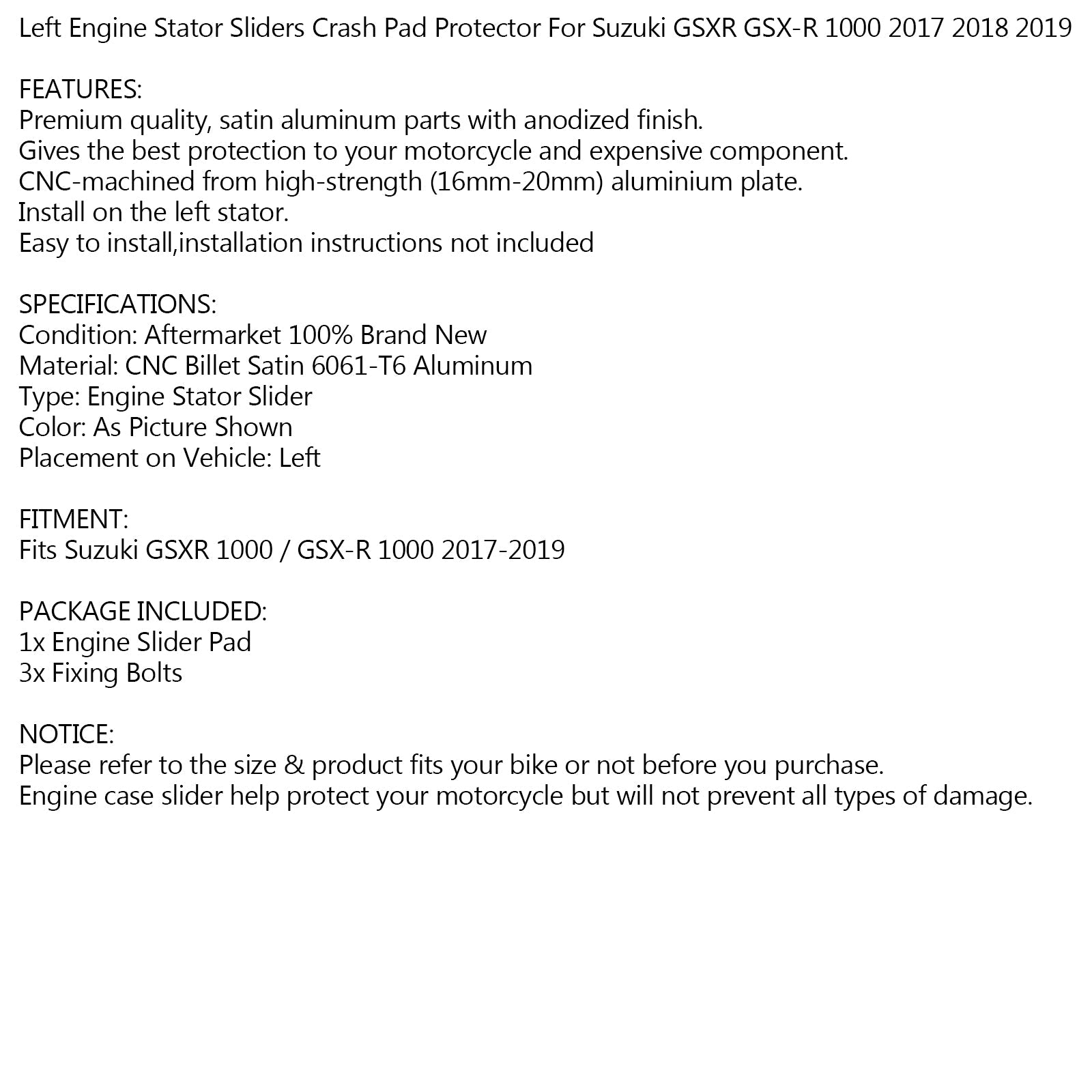 Left Engine Stator Sliders Crash Pad Protector For Suzuki GSXR GSX-R 1000 2017 2018 2019

FEATURES:
Premium quality, satin aluminum parts with anodized finish.
Gives the best protection to your motorcycle and expensive component.
CNC-machined from high-strength (16mm-20mm) aluminium plate.
Install on the left stator.
Easy to install,installation instructions not included

SPECIFICATIONS:
Condition: Aftermarket 100% Brand New
Material: CNC Billet Satin 6061-T6 Aluminum
Type: Engine Stator Slider
Color: As Picture Shown
Placement on Vehicle: Left

FITMENT:
Fits Suzuki GSXR 1000 / GSX-R 1000 2017-2019

PACKAGE INCLUDED:
1x Engine Slider Pad
3x Fixing Bolts

NOTICE:
Please refer to the size & product fits your bike or not before you purchase.
Engine case slider help protect your motorcycle but will not prevent all types of damage.